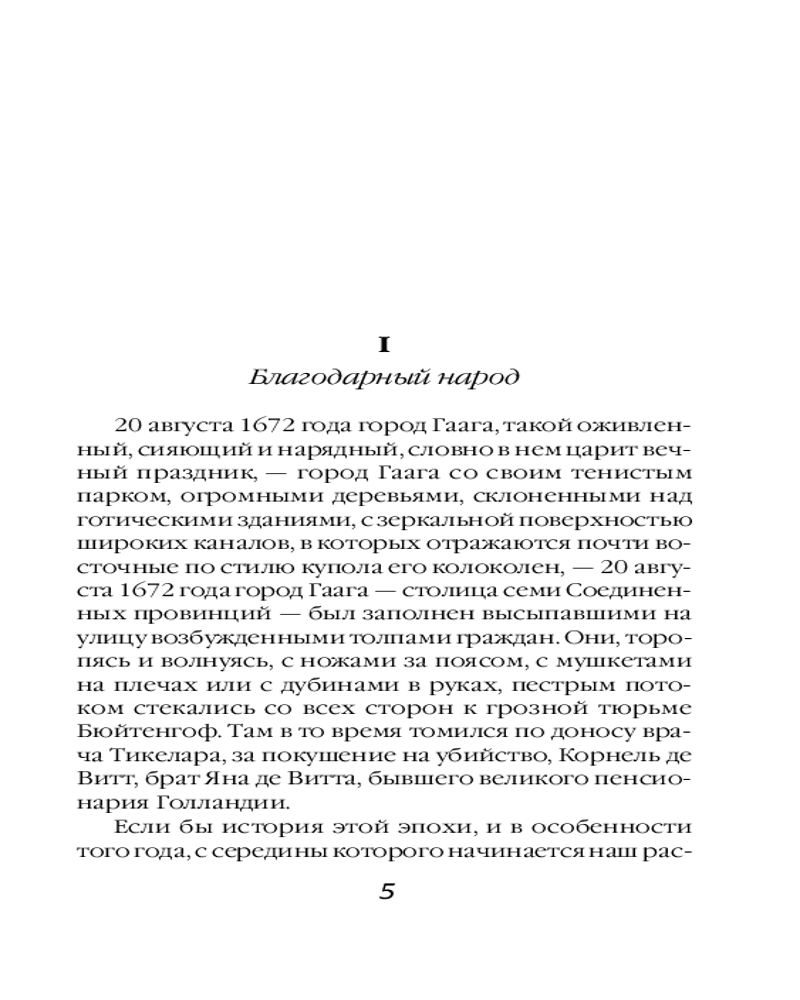 I

Благодарный народ

20 августа 1672 года город Гаага, такой оживленный, сияющий и нарядный, словно в нем царит вечный праздник, — город Гаага со своим тенистым парком, огромными деревьями, склоненными над готическими зданиями, с зеркальной поверхностью широких каналов, в которых отражаются почти восточные по стилю купола его колоколен, — 20 августа 1672 года город Гаага — столица семи Соединенных провинций — был заполнен высыпавшими на улицу возбужденными толпами граждан. Они, торопясь и волнуясь, с ножами за поясом, с мушкетами на плечах или с дубинами в руках, пестрым потоком стекались со всех сторон к грозной тюрьме Бюйтенгоф. Там в то время томился по доносу врача Тикелара, за покушение на убийство, Корнель де Витт, брат Яна де Витта, бывшего великого пенсионария Голландии.

Если бы история этой эпохи, и в особенности того года, с середины которого начинается наш рас-

5